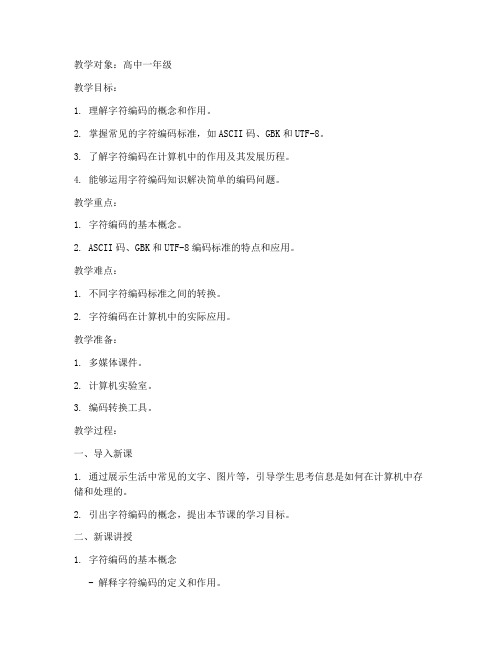 教学对象：高中一年级

教学目标：

1. 理解字符编码的概念和作用。

2. 掌握常见的字符编码标准，如 ASCII 码、GBK 和 UTF-8。

3. 了解字符编码在计算机中的作用及其发展历程。

4. 能够运用字符编码知识解决简单的编码问题。

教学重点：

1. 字符编码的基本概念。

2. ASCII 码、GBK 和 UTF-8 编码标准的特点和应用。

教学难点：

1. 不同字符编码标准之间的转换。

2. 字符编码在计算机中的实际应用。

教学准备：

1. 多媒体课件。

2. 计算机实验室。

3. 编码转换工具。

教学过程：

一、导入新课

1. 通过展示生活中常见的文字、图片等，引导学生思考信息是如何在计算机中存储和处理的。

2. 引出字符编码的概念，提出本节课的学习目标。

二、新课讲授

1. 字符编码的基本概念

- 解释字符编码的定义和作用。